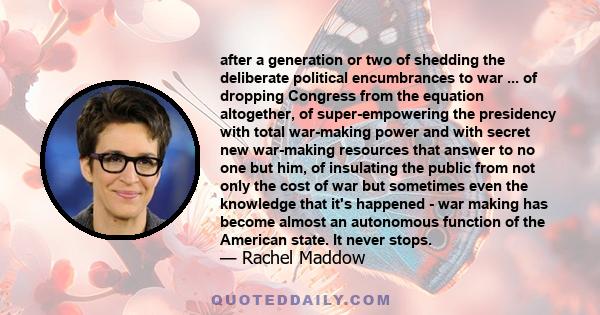 after a generation or two of shedding the deliberate political encumbrances to war ... of dropping Congress from the equation altogether, of super-empowering the presidency with total war-making power and with secret new war-making resources that answer to no one but him, of insulating the public from not only the cost of war but sometimes even the knowledge that it's happened - war making has become almost an autonomous function of the American state. It never stops.
— Rachel Maddow

QUOTEDDAILY.COM